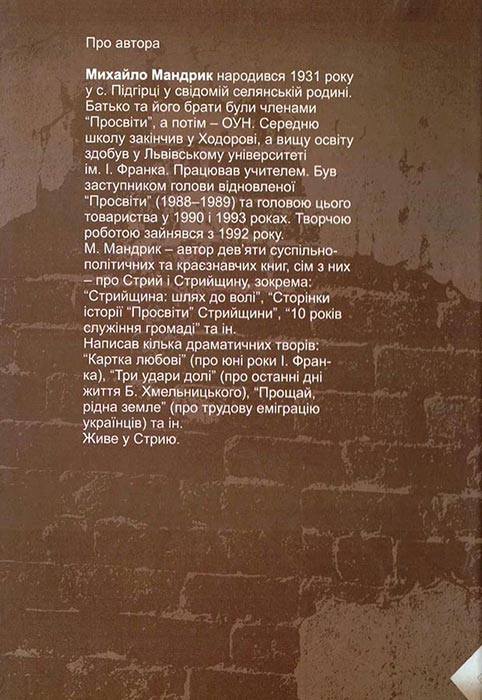 Про автора

Михайло Мандрик народився 1931 року у с. Підгірці у свідомій селянській родині. Батько та його брати були членами "Просвіти", а потім – ОУН. Середню школу закінчив у Ходорові, а вищу освіту здобув у Львівському університеті ім. І. Франка. Працював учителем. Був заступником голови відновленої "Просвіти" (1988–1989) та головою цього товариства у 1990 і 1993 роках. Творчою роботою зайнявся з 1992 року.

М. Мандрик – автор дев'яти суспільно-політичних та краєзнавчих книг, сім з них – про Стрий і Стрийщину, зокрема: "Стрийщина: шлях до волі", "Сторінки історії "Просвіти" Стрийщини", "10 років служіння громаді" та ін.

Написав кілька драматичних творів: "Картка любові" (про юні роки І. Франка), "Три удари долі" (про останні дні життя Б. Хмельницького), "Прощай, рідна земле" (про трудову еміграцію українців) та ін.

Живе у Стрию.